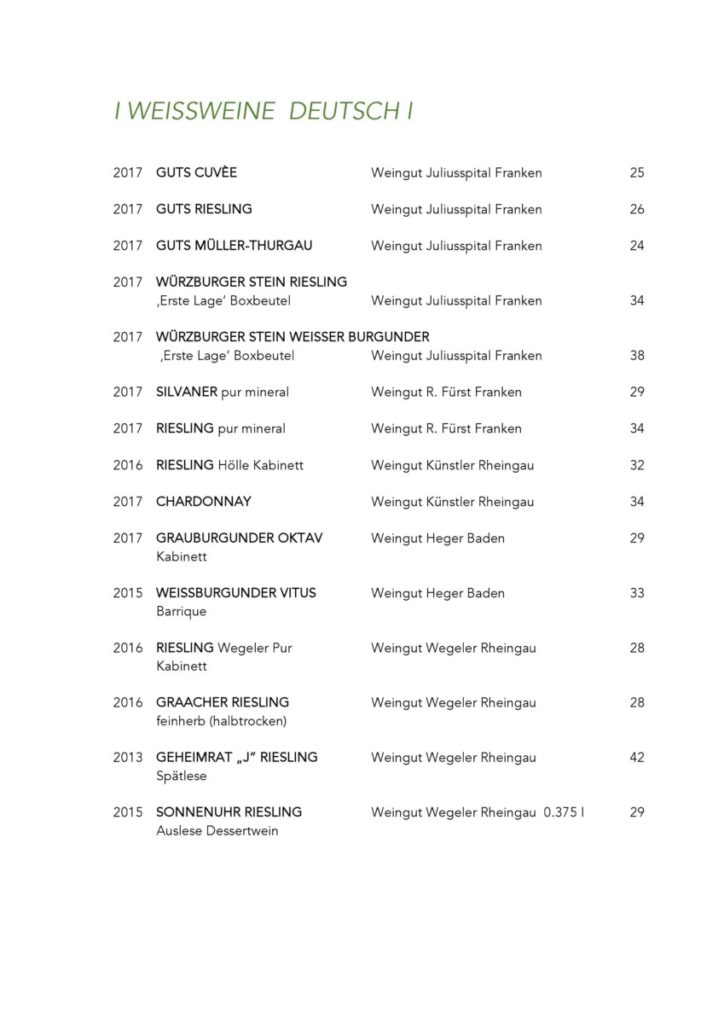 I WEISSWEINE DEUTSCH I

| | | | |
|---|---|---|---|
| 2017 | GUTS CUVÈE | Weingut Juliusspital Franken | 25 |
| 2017 | GUTS RIESLING | Weingut Juliusspital Franken | 26 |
| 2017 | GUTS MÜLLER-THURGAU | Weingut Juliusspital Franken | 24 |
| 2017 | WÜRZBURGER STEIN RIESLING ‚Erste Lage' Boxbeutel | Weingut Juliusspital Franken | 34 |
| 2017 | WÜRZBURGER STEIN WEISSER BURGUNDER ‚Erste Lage' Boxbeutel | Weingut Juliusspital Franken | 38 |
| 2017 | SILVANER pur mineral | Weingut R. Fürst Franken | 29 |
| 2017 | RIESLING pur mineral | Weingut R. Fürst Franken | 34 |
| 2016 | RIESLING Hölle Kabinett | Weingut Künstler Rheingau | 32 |
| 2017 | CHARDONNAY | Weingut Künstler Rheingau | 34 |
| 2017 | GRAUBURGUNDER OKTAV Kabinett | Weingut Heger Baden | 29 |
| 2015 | WEISSBURGUNDER VITUS Barrique | Weingut Heger Baden | 33 |
| 2016 | RIESLING Wegeler Pur Kabinett | Weingut Wegeler Rheingau | 28 |
| 2016 | GRAACHER RIESLING feinherb (halbtrocken) | Weingut Wegeler Rheingau | 28 |
| 2013 | GEHEIMRAT „J" RIESLING Spätlese | Weingut Wegeler Rheingau | 42 |
| 2015 | SONNENUHR RIESLING Auslese Dessertwein | Weingut Wegeler Rheingau 0.375 l | 29 |